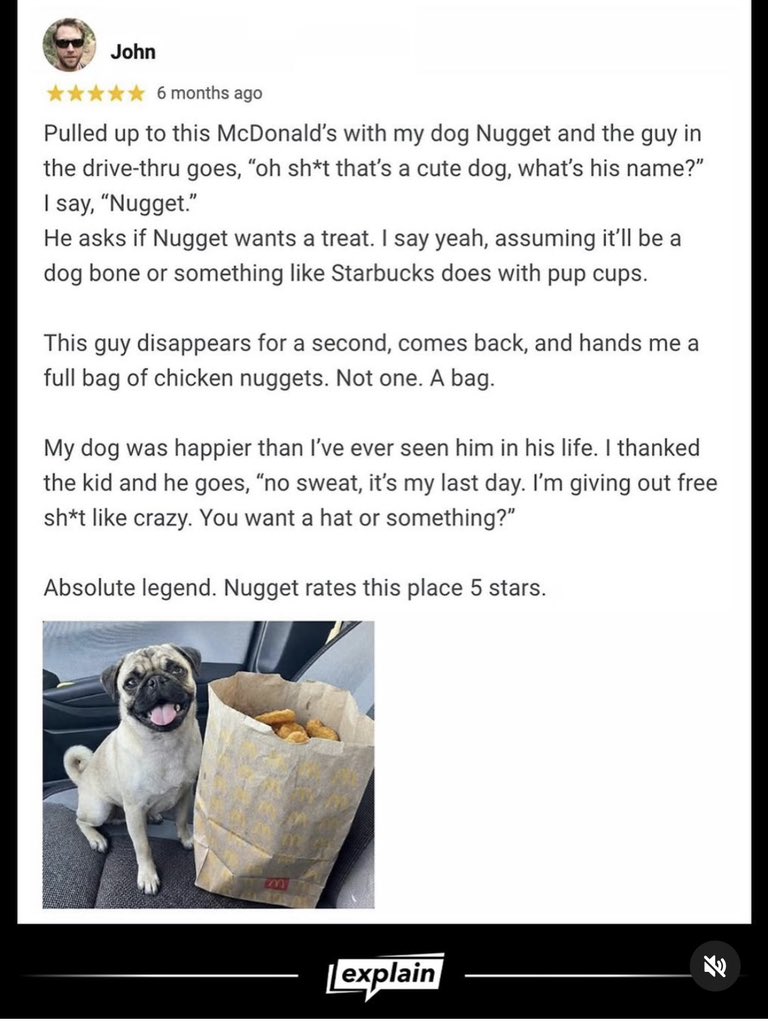 John
★★★★★ 6 months ago
Pulled up to this McDonald's with my dog Nugget and the guy in the drive-thru goes, "oh sh*t that's a cute dog, what's his name?"
I say, "Nugget."
He asks if Nugget wants a treat. I say yeah, assuming it'll be a dog bone or something like Starbucks does with pup cups.

This guy disappears for a second, comes back, and hands me a full bag of chicken nuggets. Not one. A bag.

My dog was happier than I've ever seen him in his life. I thanked the kid and he goes, "no sweat, it's my last day. I'm giving out free sh*t like crazy. You want a hat or something?"

Absolute legend. Nugget rates this place 5 stars.

explain